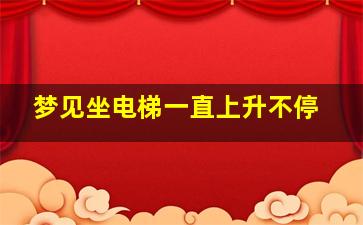 梦见坐电梯一直上升不停